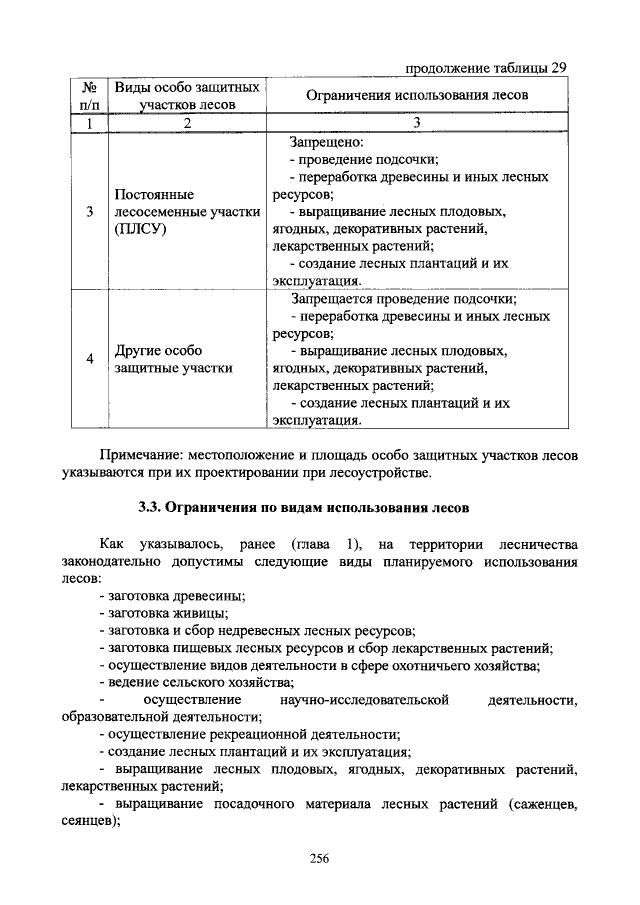 продолжение таблицы 29

| № п/п | Виды особо защитных участков лесов | Ограничения использования лесов |
|---|---|---|
| 1 | 2 | 3 |
| 3 | Постоянные лесосеменные участки (ПЛСУ) | Запрещено: - проведение подсочки; - переработка древесины и иных лесных ресурсов; - выращивание лесных плодовых, ягодных, декоративных растений, лекарственных растений; - создание лесных плантаций и их эксплуатация. |
| 4 | Другие особо защитные участки | Запрещается проведение подсочки; - переработка древесины и иных лесных ресурсов; - выращивание лесных плодовых, ягодных, декоративных растений, лекарственных растений; - создание лесных плантаций и их эксплуатация. |

Примечание: местоположение и площадь особо защитных участков лесов указываются при их проектировании при лесоустройстве.

3.3. Ограничения по видам использования лесов

Как указывалось, ранее (глава 1), на территории лесничества законодательно допустимы следующие виды планируемого использования лесов:

- заготовка древесины;
- заготовка живицы;
- заготовка и сбор недревесных лесных ресурсов;
- заготовка пищевых лесных ресурсов и сбор лекарственных растений;
- осуществление видов деятельности в сфере охотничьего хозяйства;
- ведение сельского хозяйства;
- осуществление научно-исследовательской деятельности, образовательной деятельности;
- осуществление рекреационной деятельности;
- создание лесных плантаций и их эксплуатация;
- выращивание лесных плодовых, ягодных, декоративных растений, лекарственных растений;
- выращивание посадочного материала лесных растений (саженцев, сеянцев);

256